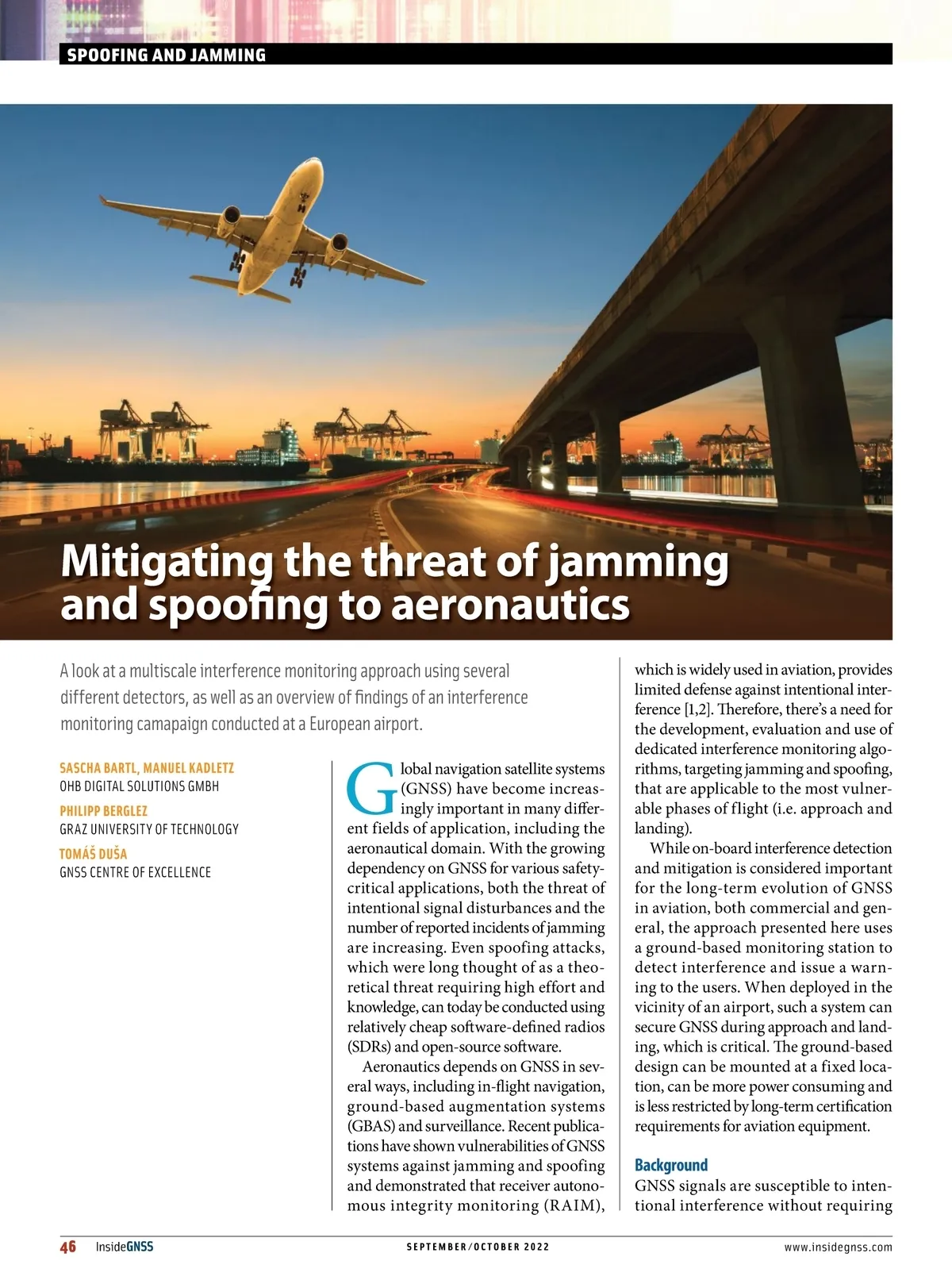 SPOOFING AND JAMMING

Mitigating the threat of jamming and spoofing to aeronautics

A look at a multiscale interference monitoring approach using several different detectors, as well as an overview of findings of an interference monitoring camapaign conducted at a European airport.

SASCHA BARTL, MANUEL KADLETZ
OHB DIGITAL SOLUTIONS GMBH
PHILIPP BERGLEZ
GRAZ UNIVERSITY OF TECHNOLOGY
TOMÁŠ DUŠA
GNSS CENTRE OF EXCELLENCE

Global navigation satellite systems (GNSS) have become increasingly important in many different fields of application, including the aeronautical domain. With the growing dependency on GNSS for various safety-critical applications, both the threat of intentional signal disturbances and the number of reported incidents of jamming are increasing. Even spoofing attacks, which were long thought of as a theoretical threat requiring high effort and knowledge, can today be conducted using relatively cheap software-defined radios (SDRs) and open-source software.

Aeronautics depends on GNSS in several ways, including in-flight navigation, ground-based augmentation systems (GBAS) and surveillance. Recent publications have shown vulnerabilities of GNSS systems against jamming and spoofing and demonstrated that receiver autonomous integrity monitoring (RAIM), which is widely used in aviation, provides limited defense against intentional interference [1,2]. Therefore, there's a need for the development, evaluation and use of dedicated interference monitoring algorithms, targeting jamming and spoofing, that are applicable to the most vulnerable phases of flight (i.e. approach and landing).

While on-board interference detection and mitigation is considered important for the long-term evolution of GNSS in aviation, both commercial and general, the approach presented here uses a ground-based monitoring station to detect interference and issue a warning to the users. When deployed in the vicinity of an airport, such a system can secure GNSS during approach and landing, which is critical. The ground-based design can be mounted at a fixed location, can be more power consuming and is less restricted by long-term certification requirements for aviation equipment.

Background
GNSS signals are susceptible to intentional interference without requiring

46 InsideGNSS SEPTEMBER/OCTOBER 2022 www.insidegnss.com